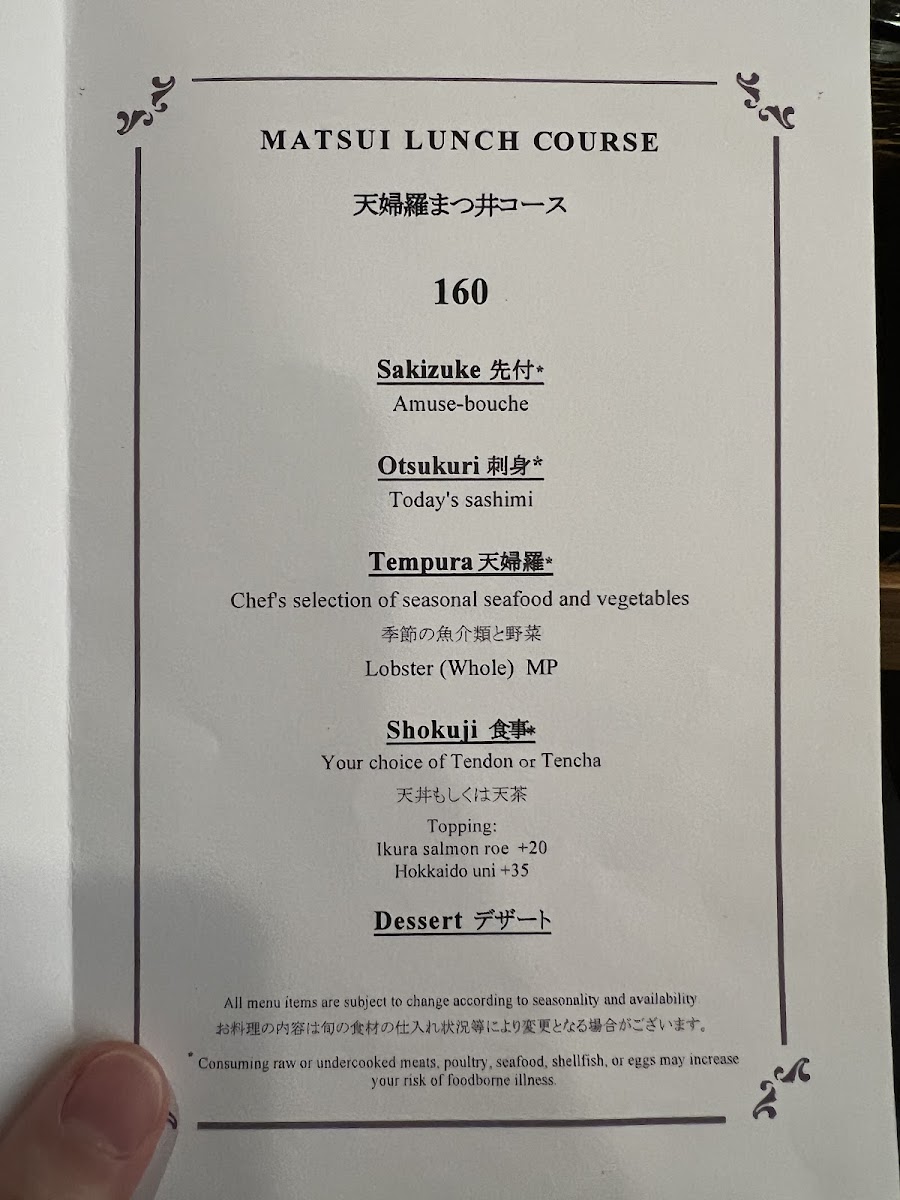 MATSUI LUNCH COURSE

天婦羅まつ井コース

160

Sakizuke 先付*
Amuse-bouche

Otsukuri 刺身*
Today's sashimi

Tempura 天婦羅*
Chef's selection of seasonal seafood and vegetables
季節の魚介類と野菜
Lobster (Whole) MP

Shokuji 食事*
Your choice of Tendon or Tencha
天丼もしくは天茶
Topping:
Ikura salmon roe +20
Hokkaido uni +35

Dessert デザート

All menu items are subject to change according to seasonality and availability
お料理の内容は旬の食材の仕入れ状況等により変更となる場合がございます。

* Consuming raw or undercooked meats, poultry, seafood, shellfish, or eggs may increase your risk of foodborne illness.